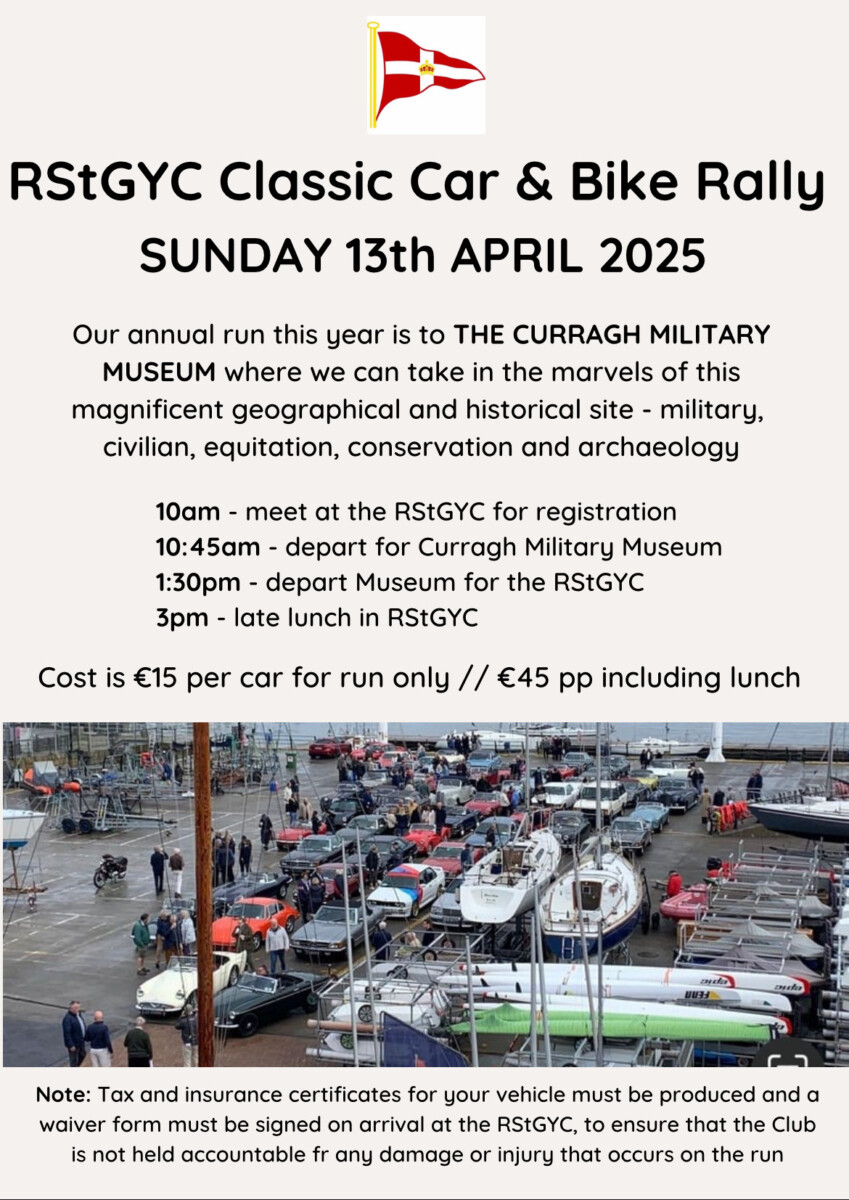 RStGYC Classic Car & Bike Rally

SUNDAY 13th APRIL 2025

Our annual run this year is to THE CURRAGH MILITARY MUSEUM where we can take in the marvels of this magnificent geographical and historical site - military, civilian, equitation, conservation and archaeology

10am - meet at the RStGYC for registration
10:45am - depart for Curragh Military Museum
1:30pm - depart Museum for the RStGYC
3pm - late lunch in RStGYC

Cost is €15 per car for run only // €45 pp including lunch

Note: Tax and insurance certificates for your vehicle must be produced and a waiver form must be signed on arrival at the RStGYC, to ensure that the Club is not held accountable fr any damage or injury that occurs on the run